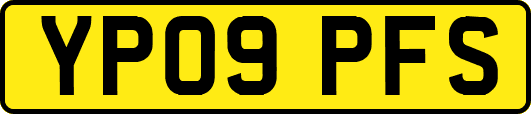 YP09 PFS